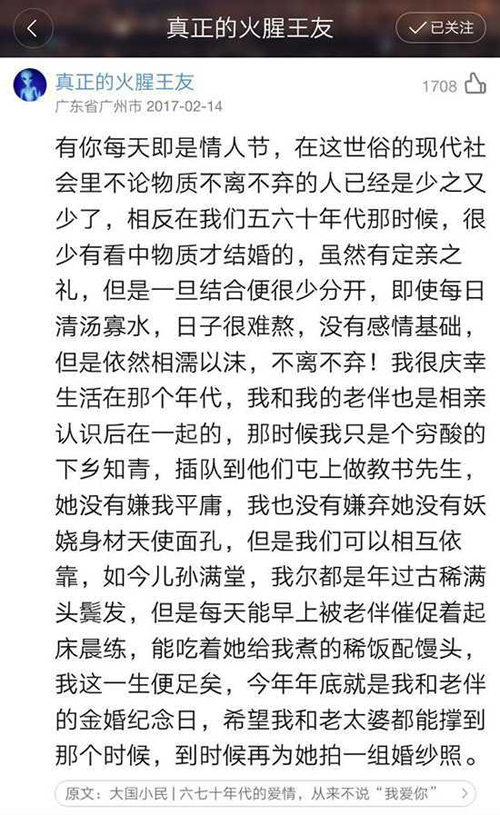 真正的火腥王友
已关注

真正的火腥王友
广东省广州市 2017-02-14
1708

有你每天即是情人节，在这世俗的现代社会里不论物质不离不弃的人已经是少之又少了，相反在我们五六十年代那时候，很少有看中物质才结婚的，虽然有定亲之礼，但是一旦结合便很少分开，即使每日清汤寡水，日子很难熬，没有感情基础，但是依然相濡以沫，不离不弃！我很庆幸生活在那个年代，我和我的老伴也是相亲认识后在一起的，那时候我只是个穷酸的下乡知青，插队到他们屯上做教书先生，她没有嫌我平庸，我也没有嫌弃她没有妖娆身材天使面孔，但是我们可以相互依靠，如今儿孙满堂，我尔都是年过古稀满头鬓发，但是每天能早上被老伴催促着起床晨练，能吃着她给我煮的稀饭配馒头，我这一生便足矣，今年年底就是我和老伴的金婚纪念日，希望我和老太婆都能撑到那个时候，到时候再为她拍一组婚纱照。

原文：大国小民 | 六七十年代的爱情，从来不说“我爱你”